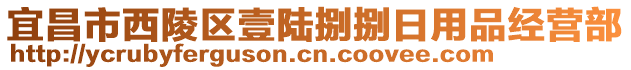 宜昌市西陵区壹陆捌捌日用品经营部
http://ycrubyferguson.cn.coovee.com